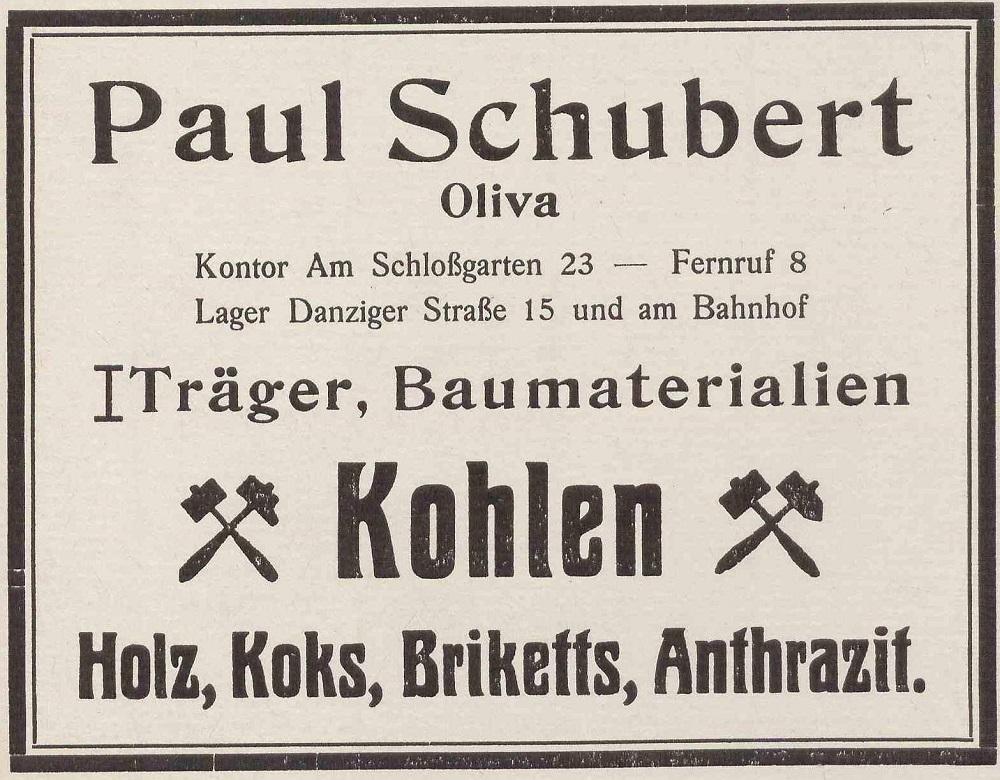 Paul Schubert
Oliva

Kontor Am Schloßgarten 23 — Fernruf 8
Lager Danziger Straße 15 und am Bahnhof

I Träger, Baumaterialien

Kohlen

Holz, Koks, Briketts, Anthrazit.